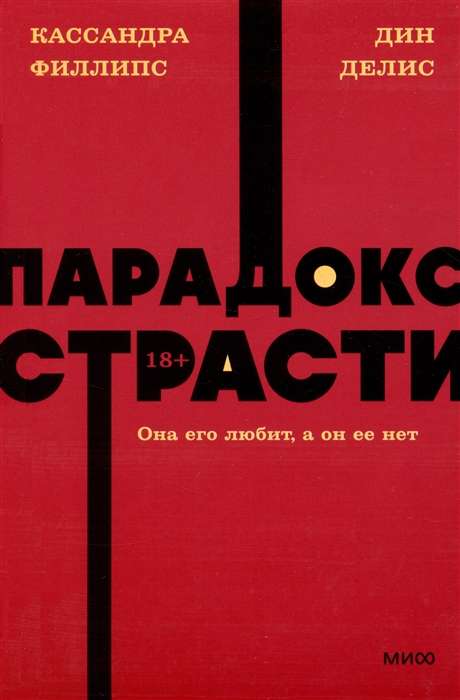 КАССАНДРА ФИЛЛИПС

ДИН ДЕЛИС

ПАРАДОКС СТРАСТИ

18+

Она его любит, а он ее нет

МИФ